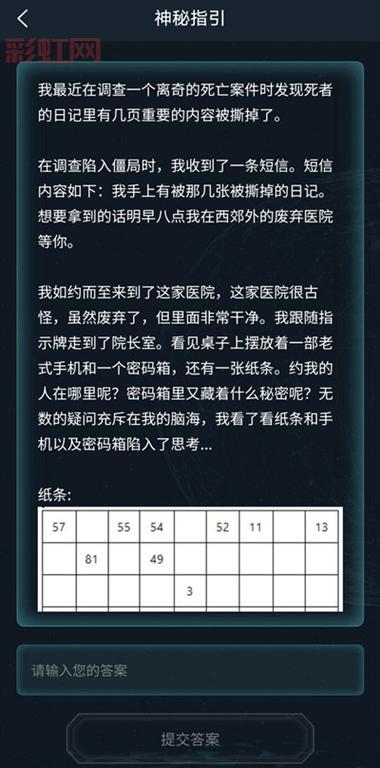 神秘指引

彩虹网

我最近在调查一个离奇的死亡案件时发现死者的日记里有几页重要的内容被撕掉了。

在调查陷入僵局时，我收到了一条短信。短信内容如下：我手上有被那几张被撕掉的日记。想要拿到的话明早八点我在西郊外的废弃医院等你。

我如约而至来到了这家医院，这家医院很古怪，虽然废弃了，但里面非常干净。我跟随指示牌走到了院长室。看见桌子上摆放着一部老式手机和一个密码箱，还有一张纸条。约我的人在哪里呢？密码箱里又藏着什么秘密呢？无数的疑问充斥在我的脑海，我看了看纸条和手机以及密码箱陷入了思考...

纸条：

| 57 | | 55 | 54 | | 52 | 11 | | 13 |
|---|---|---|---|---|---|---|---|---|
| | 81 | | 49 | | | | | |
| | | | | 3 | | | | |

请输入您的答案

提交答案